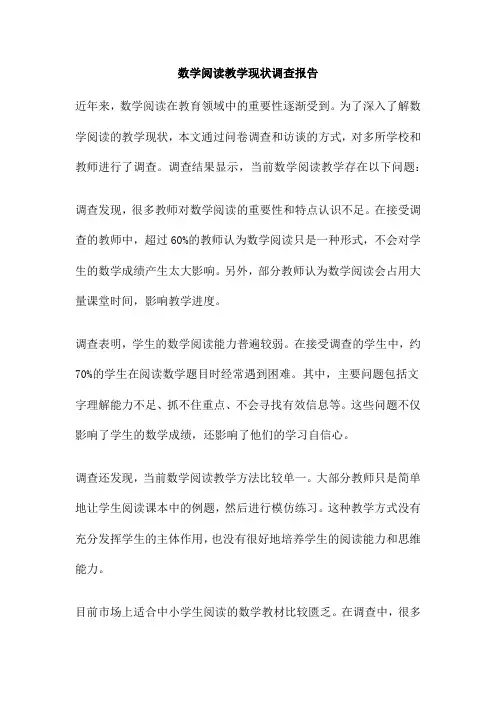 数学阅读教学现状调查报告

近年来，数学阅读在教育领域中的重要性逐渐受到。为了深入了解数学阅读的教学现状，本文通过问卷调查和访谈的方式，对多所学校和教师进行了调查。调查结果显示，当前数学阅读教学存在以下问题：

调查发现，很多教师对数学阅读的重要性和特点认识不足。在接受调查的教师中，超过60%的教师认为数学阅读只是一种形式，不会对学生的数学成绩产生太大影响。另外，部分教师认为数学阅读会占用大量课堂时间，影响教学进度。

调查表明，学生的数学阅读能力普遍较弱。在接受调查的学生中，约70%的学生在阅读数学题目时经常遇到困难。其中，主要问题包括文字理解能力不足、抓不住重点、不会寻找有效信息等。这些问题不仅影响了学生的数学成绩，还影响了他们的学习自信心。

调查还发现，当前数学阅读教学方法比较单一。大部分教师只是简单地让学生阅读课本中的例题，然后进行模仿练习。这种教学方式没有充分发挥学生的主体作用，也没有很好地培养学生的阅读能力和思维能力。

目前市场上适合中小学生阅读的数学教材比较匮乏。在调查中，很多